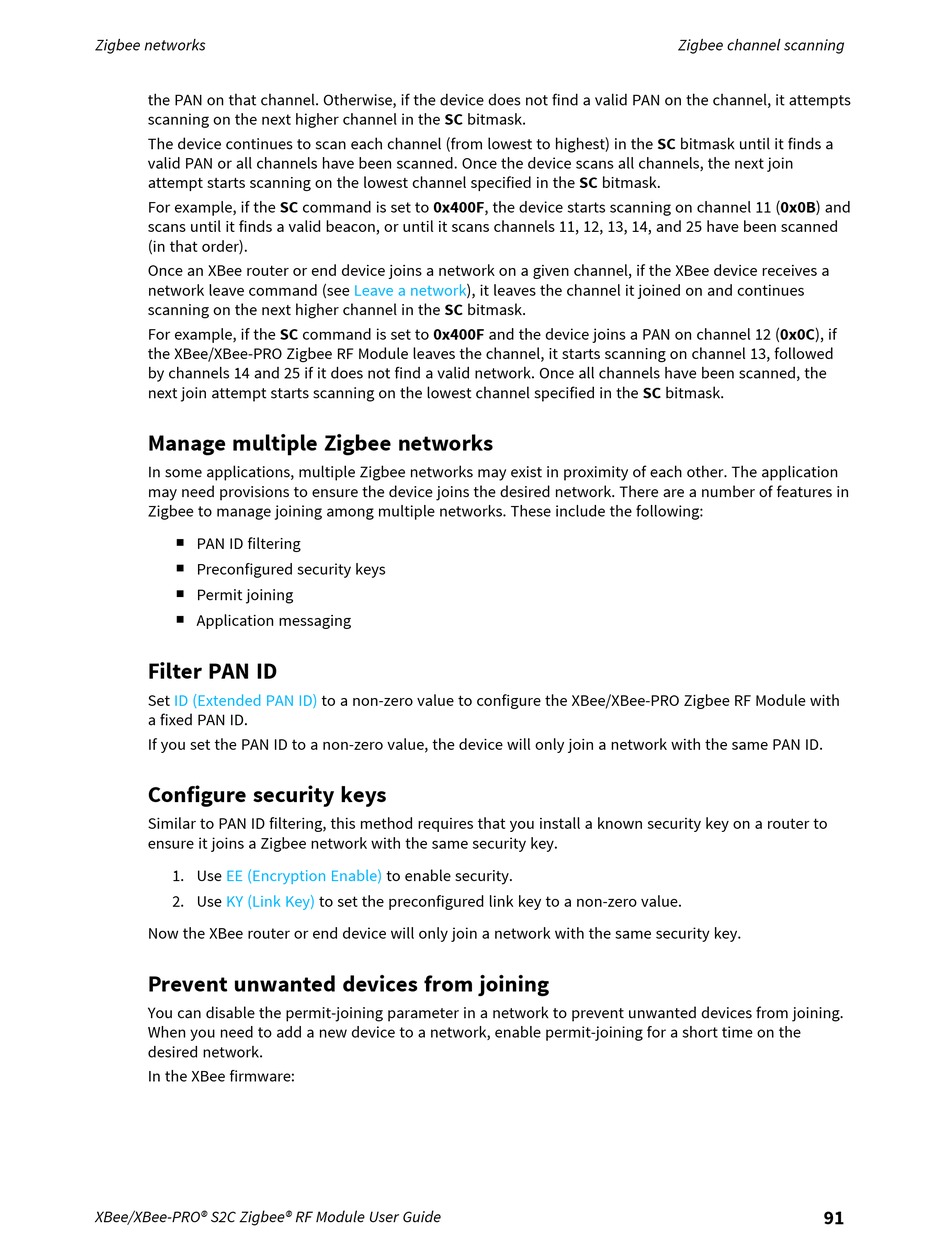 Zigbee networks

Zigbee channel scanning

the PAN on that channel. Otherwise, if the device does not find a valid PAN on the channel, it attempts scanning on the next higher channel in the SC bitmask.

The device continues to scan each channel (from lowest to highest) in the SC bitmask until it finds a valid PAN or all channels have been scanned. Once the device scans all channels, the next join attempt starts scanning on the lowest channel specified in the SC bitmask.

For example, if the SC command is set to 0x400F, the device starts scanning on channel 11 (0x0B) and scans until it finds a valid beacon, or until it scans channels 11, 12, 13, 14, and 25 have been scanned (in that order).

Once an XBee router or end device joins a network on a given channel, if the XBee device receives a network leave command (see Leave a network), it leaves the channel it joined on and continues scanning on the next higher channel in the SC bitmask.

For example, if the SC command is set to 0x400F and the device joins a PAN on channel 12 (0x0C), if the XBee/XBee-PRO Zigbee RF Module leaves the channel, it starts scanning on channel 13, followed by channels 14 and 25 if it does not find a valid network. Once all channels have been scanned, the next join attempt starts scanning on the lowest channel specified in the SC bitmask.

Manage multiple Zigbee networks

In some applications, multiple Zigbee networks may exist in proximity of each other. The application may need provisions to ensure the device joins the desired network. There are a number of features in Zigbee to manage joining among multiple networks. These include the following:

■ PAN ID filtering
■ Preconfigured security keys
■ Permit joining
■ Application messaging

Filter PAN ID

Set ID (Extended PAN ID) to a non-zero value to configure the XBee/XBee-PRO Zigbee RF Module with a fixed PAN ID.

If you set the PAN ID to a non-zero value, the device will only join a network with the same PAN ID.

Configure security keys

Similar to PAN ID filtering, this method requires that you install a known security key on a router to ensure it joins a Zigbee network with the same security key.

1. Use EE (Encryption Enable) to enable security.
2. Use KY (Link Key) to set the preconfigured link key to a non-zero value.

Now the XBee router or end device will only join a network with the same security key.

Prevent unwanted devices from joining

You can disable the permit-joining parameter in a network to prevent unwanted devices from joining. When you need to add a new device to a network, enable permit-joining for a short time on the desired network.

In the XBee firmware:

XBee/XBee-PRO® S2C Zigbee® RF Module User Guide

91